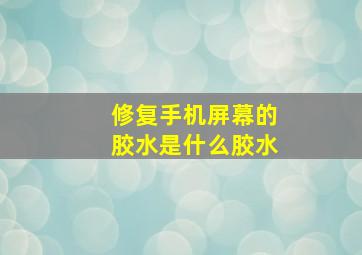 修复手机屏幕的
胶水是什么胶水